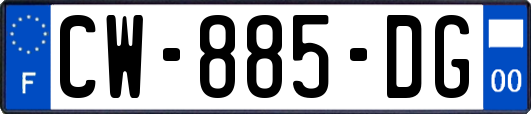 F
CW-885-DG
00